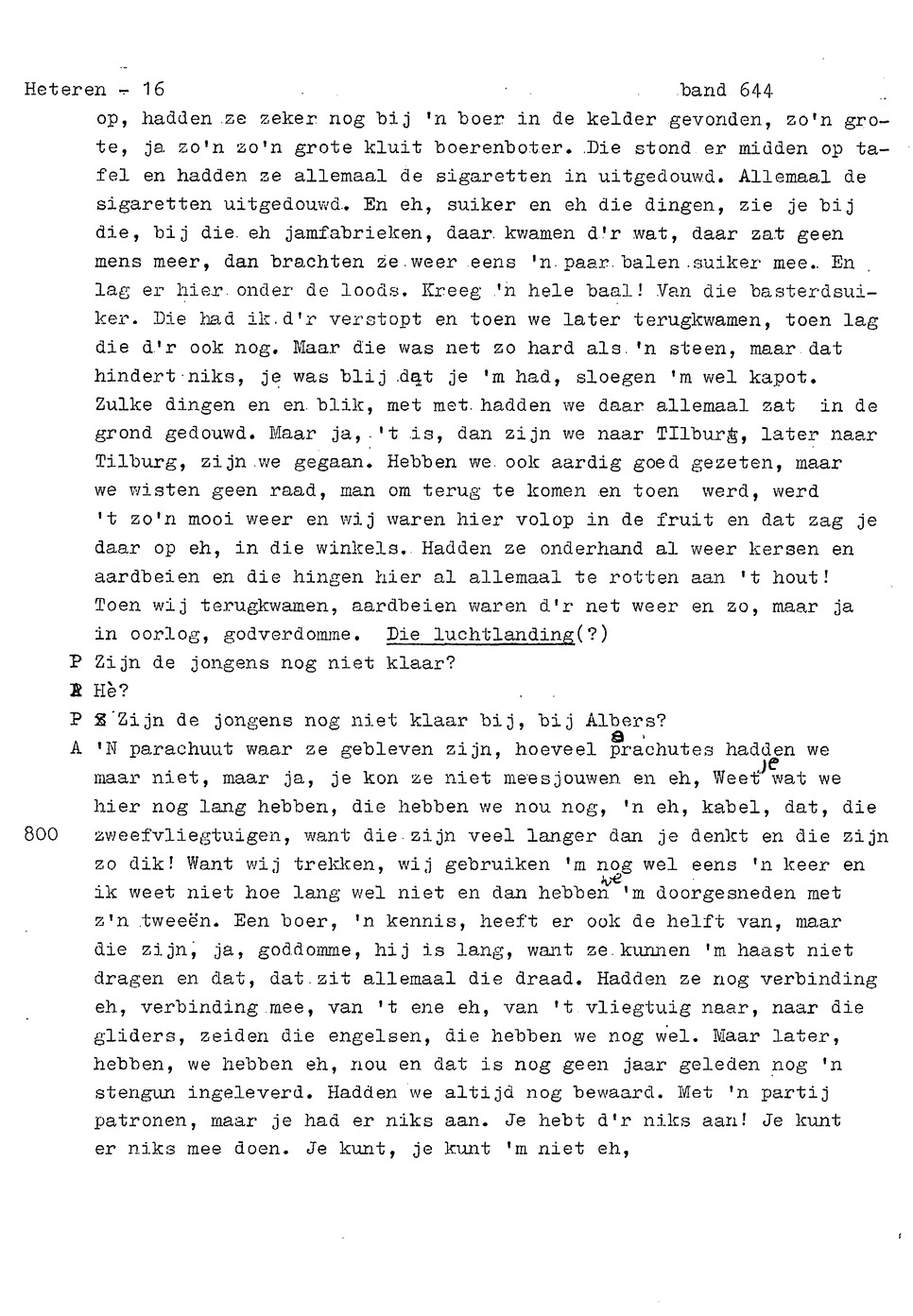 Heteren - 16 band 644

op, hadden ze zeker nog bij 'n boer in de kelder gevonden, zo'n grote, ja zo'n zo'n grote kluit boerenboter. Die stond er midden op tafel en hadden ze allemaal de sigaretten in uitgedouwd. Allemaal de sigaretten uitgedouwd. En eh, suiker en eh die dingen, zie je bij die, bij die eh jamfabrieken, daar kwamen d'r wat, daar zat geen mens meer, dan brachten ze weer eens 'n paar balen suiker mee. En lag er hier onder de loods. Kreeg 'n hele baal! Van die basterdsuiker. Die had ik d'r verstopt en toen we later terugkwamen, toen lag die d'r ook nog. Maar die was net zo hard als 'n steen, maar dat hindert niks, je was blij dat je 'm had, sloegen 'm wel kapot. Zulke dingen en en blik, met met hadden we daar allemaal zat in de grond gedouwd. Maar ja, 't is, dan zijn we naar TIlburg, later naar Tilburg, zijn we gegaan. Hebben we ook aardig goed gezeten, maar we wisten geen raad, man om terug te komen en toen werd, werd 't zo'n mooi weer en wij waren hier volop in de fruit en dat zag je daar op eh, in die winkels. Hadden ze onderhand al weer kersen en aardbeien en die hingen hier al allemaal te rotten aan 't hout! Toen wij terugkwamen, aardbeien waren d'r net weer en zo, maar ja in oorlog, godverdomme. Die luchtlanding(?)

P Zijn de jongens nog niet klaar?

A Hè?

P Zijn de jongens nog niet klaar bij, bij Albers?

A 'N parachuut waar ze gebleven zijn, hoeveel parachutes hadden we maar niet, maar ja, je kon ze niet meesjouwen en eh, Weet je wat we hier nog lang hebben, die hebben we nou nog, 'n eh, kabel, dat, die

800 zweefvliegtuigen, want die zijn veel langer dan je denkt en die zijn zo dik! Want wij trekken, wij gebruiken 'm nog wel eens 'n keer en ik weet niet hoe lang wel niet en dan hebben we 'm doorgesneden met z'n tweeën. Een boer, 'n kennis, heeft er ook de helft van, maar die zijn, ja, goddomme, hij is lang, want ze kunnen 'm haast niet dragen en dat, dat zit allemaal die draad. Hadden ze nog verbinding eh, verbinding mee, van 't ene eh, van 't vliegtuig naar, naar die gliders, zeiden die engelsen, die hebben we nog wel. Maar later, hebben, we hebben eh, nou en dat is nog geen jaar geleden nog 'n stengun ingeleverd. Hadden we altijd nog bewaard. Met 'n partij patronen, maar je had er niks aan. Je hebt d'r niks aan! Je kunt er niks mee doen. Je kunt, je kunt 'm niet eh,